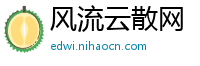 风流云散网
edwi.nihaocn.com